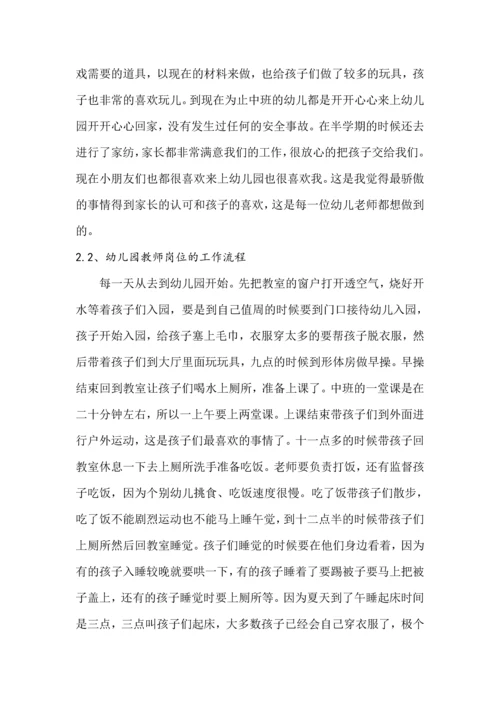 戏需要的道具，以现在的材料来做，也给孩子们做了较多的玩具，孩子也非常的喜欢玩儿。到现在为止中班的幼儿都是开开心心来上幼儿园开开心心回家，没有发生过任何的安全事故。在半学期的时候还去进行了家纺，家长都非常满意我们的工作，很放心的把孩子交给我们。现在小朋友们也都很喜欢来上幼儿园也很喜欢我。这是我觉得最骄傲的事情得到家长的认可和孩子的喜欢，这是每一位幼儿老师都想做到的。

2.2、幼儿园教师岗位的工作流程

每一天从去到幼儿园开始。先把教室的窗户打开透空气，烧好开水等着孩子们入园，要是到自己值周的时候要到门口接待幼儿入园，孩子开始入园，给孩子塞上毛巾，衣服穿太多的要帮孩子脱衣服，然后带着孩子们到大厅里面玩玩具，九点的时候到形体房做早操。早操结束回到教室让孩子们喝水上厕所，准备上课了。中班的一堂课是在二十分钟左右，所以一上午要上两堂课。上课结束带孩子们到外面进行户外运动，这是孩子们最喜欢的事情了。十一点多的时候带孩子回教室休息一下去上厕所洗手准备吃饭。老师要负责打饭，还有监督孩子吃饭，因为个别幼儿挑食、吃饭速度很慢。吃了饭带孩子们散步，吃了饭不能剧烈运动也不能马上睡午觉，到十二点半的时候带孩子们上厕所然后回教室睡觉。孩子们睡觉的时候要在他们身边看着，因为有的孩子入睡较晚就要哄一下，有的孩子睡着了要踢被子要马上把被子盖上，还有的孩子睡觉时要上厕所等。因为夏天到了午睡起床时间是三点，三点叫孩子们起床，大多数孩子已经会自己穿衣服了，极个